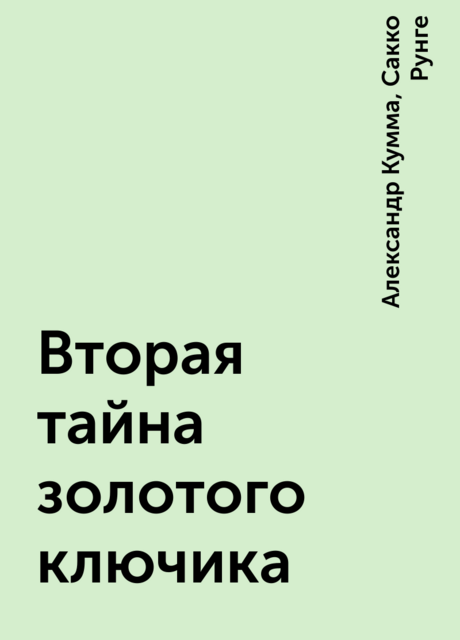 Александр Кумма, Сакко Рунге

Вторая тайна золотого ключика